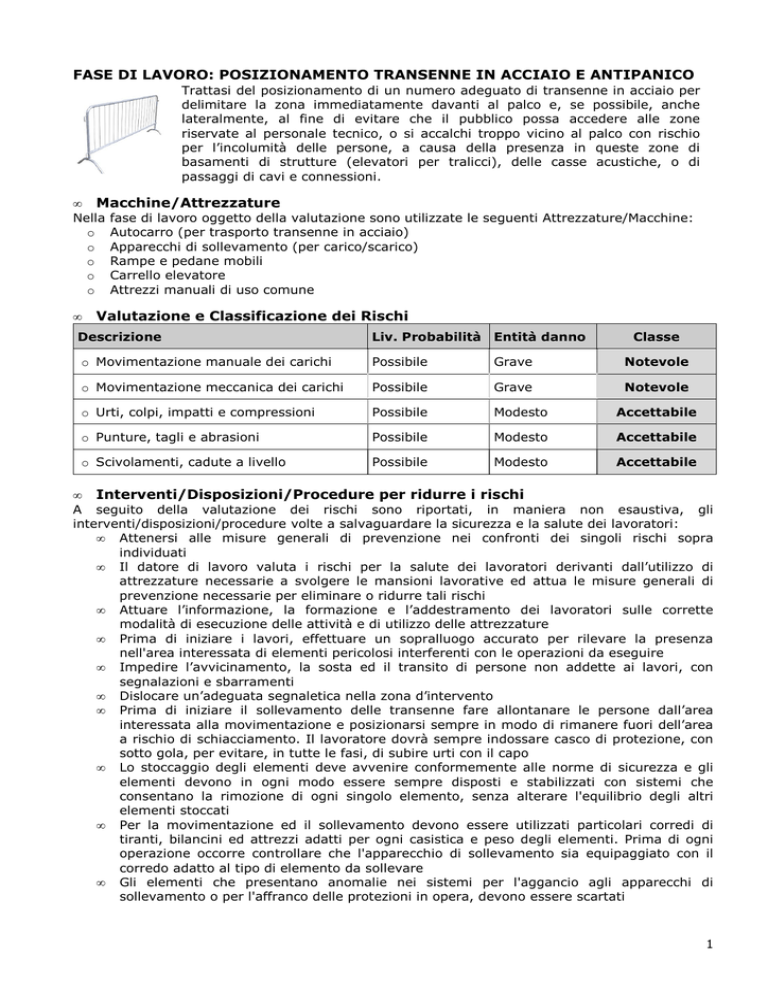 FASE DI LAVORO: POSIZIONAMENTO TRANSENNE IN ACCIAIO E ANTIPANICO

Trattasi del posizionamento di un numero adeguato di transenne in acciaio per delimitare la zona immediatamente davanti al palco e, se possibile, anche lateralmente, al fine di evitare che il pubblico possa accedere alle zone riservate al personale tecnico, o si accalchi troppo vicino al palco con rischio per l'incolumità delle persone, a causa della presenza in queste zone di basamenti di strutture (elevatori per tralicci), delle casse acustiche, o di passaggi di cavi e connessioni.

∞ Macchine/Attrezzature

Nella fase di lavoro oggetto della valutazione sono utilizzate le seguenti Attrezzature/Macchine:
o Autocarro (per trasporto transenne in acciaio)
o Apparecchi di sollevamento (per carico/scarico)
o Rampe e pedane mobili
o Carrello elevatore
o Attrezzi manuali di uso comune

∞ Valutazione e Classificazione dei Rischi

| Descrizione | Liv. Probabilità | Entità danno | Classe |
|---|---|---|---|
| o Movimentazione manuale dei carichi | Possibile | Grave | Notevole |
| o Movimentazione meccanica dei carichi | Possibile | Grave | Notevole |
| o Urti, colpi, impatti e compressioni | Possibile | Modesto | Accettabile |
| o Punture, tagli e abrasioni | Possibile | Modesto | Accettabile |
| o Scivolamenti, cadute a livello | Possibile | Modesto | Accettabile |

∞ Interventi/Disposizioni/Procedure per ridurre i rischi

A seguito della valutazione dei rischi sono riportati, in maniera non esaustiva, gli interventi/disposizioni/procedure volte a salvaguardare la sicurezza e la salute dei lavoratori:
∞ Attenersi alle misure generali di prevenzione nei confronti dei singoli rischi sopra individuati
∞ Il datore di lavoro valuta i rischi per la salute dei lavoratori derivanti dall'utilizzo di attrezzature necessarie a svolgere le mansioni lavorative ed attua le misure generali di prevenzione necessarie per eliminare o ridurre tali rischi
∞ Attuare l'informazione, la formazione e l'addestramento dei lavoratori sulle corrette modalità di esecuzione delle attività e di utilizzo delle attrezzature
∞ Prima di iniziare i lavori, effettuare un sopralluogo accurato per rilevare la presenza nell'area interessata di elementi pericolosi interferenti con le operazioni da eseguire
∞ Impedire l'avvicinamento, la sosta ed il transito di persone non addette ai lavori, con segnalazioni e sbarramenti
∞ Dislocare un'adeguata segnaletica nella zona d'intervento
∞ Prima di iniziare il sollevamento delle transenne fare allontanare le persone dall'area interessata alla movimentazione e posizionarsi sempre in modo di rimanere fuori dell'area a rischio di schiacciamento. Il lavoratore dovrà sempre indossare casco di protezione, con sotto gola, per evitare, in tutte le fasi, di subire urti con il capo
∞ Lo stoccaggio degli elementi deve avvenire conformemente alle norme di sicurezza e gli elementi devono in ogni modo essere sempre disposti e stabilizzati con sistemi che consentano la rimozione di ogni singolo elemento, senza alterare l'equilibrio degli altri elementi stoccati
∞ Per la movimentazione ed il sollevamento devono essere utilizzati particolari corredi di tiranti, bilancini ed attrezzi adatti per ogni casistica e peso degli elementi. Prima di ogni operazione occorre controllare che l'apparecchio di sollevamento sia equipaggiato con il corredo adatto al tipo di elemento da sollevare
∞ Gli elementi che presentano anomalie nei sistemi per l'aggancio agli apparecchi di sollevamento o per l'affranco delle protezioni in opera, devono essere scartati

1